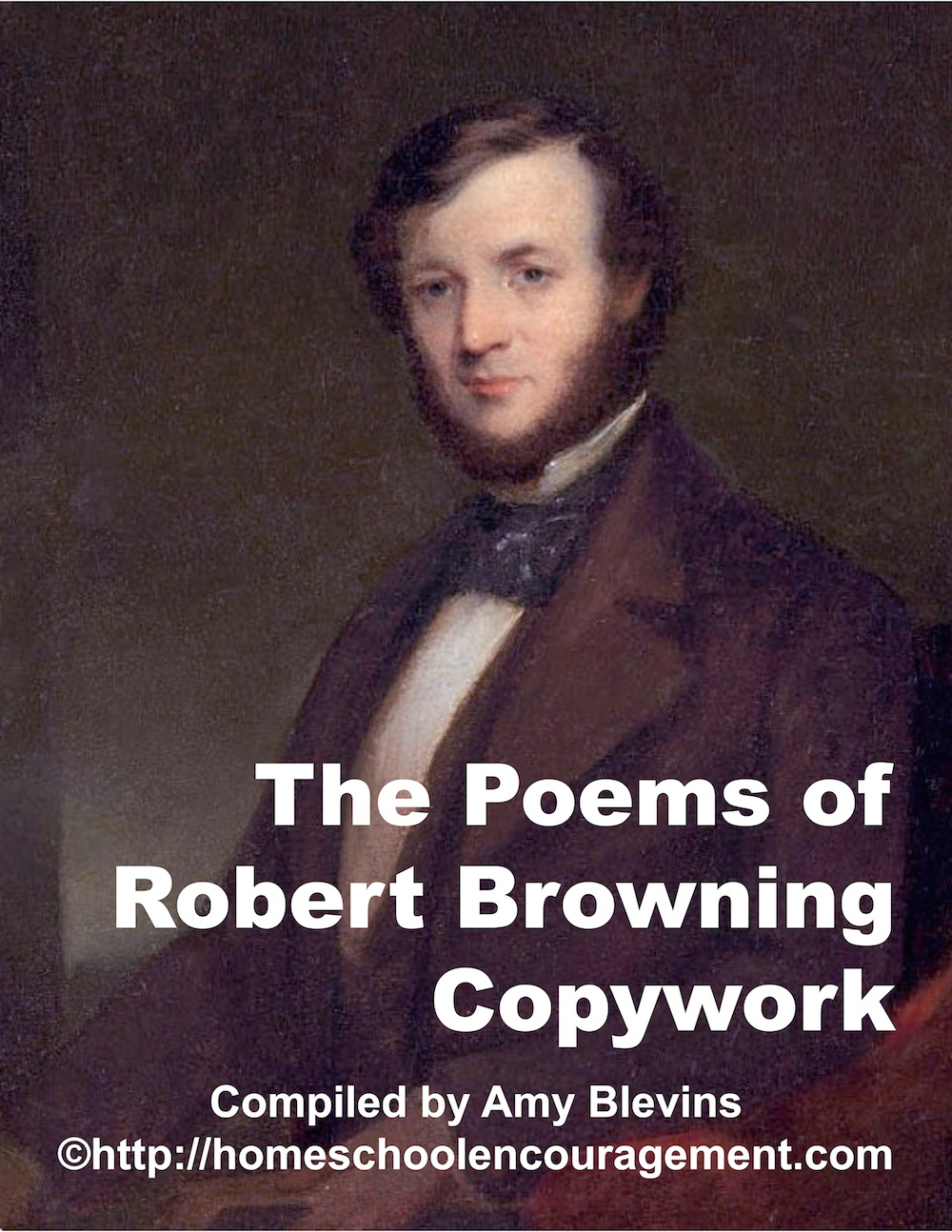 The Poems of
Robert Browning
Copywork

Compiled by Amy Blevins
©http://homeschoolencouragement.com